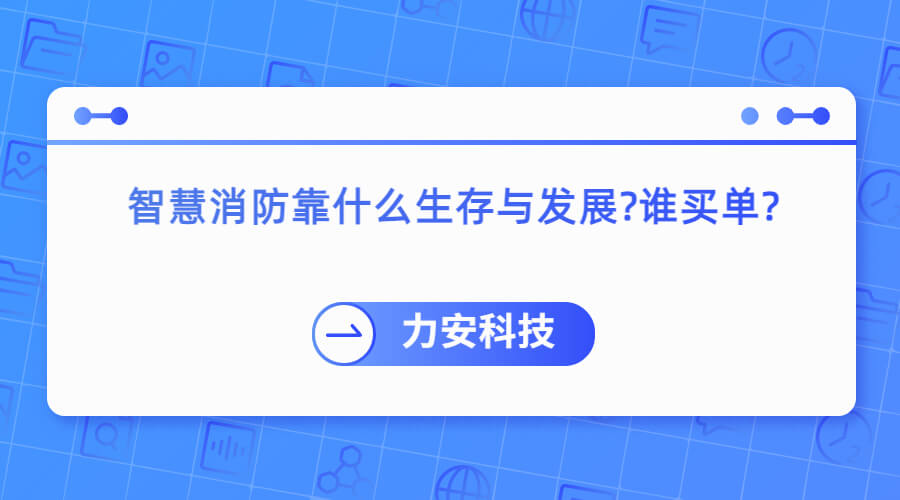 智慧消防靠什么生存与发展?谁买单?

力安科技